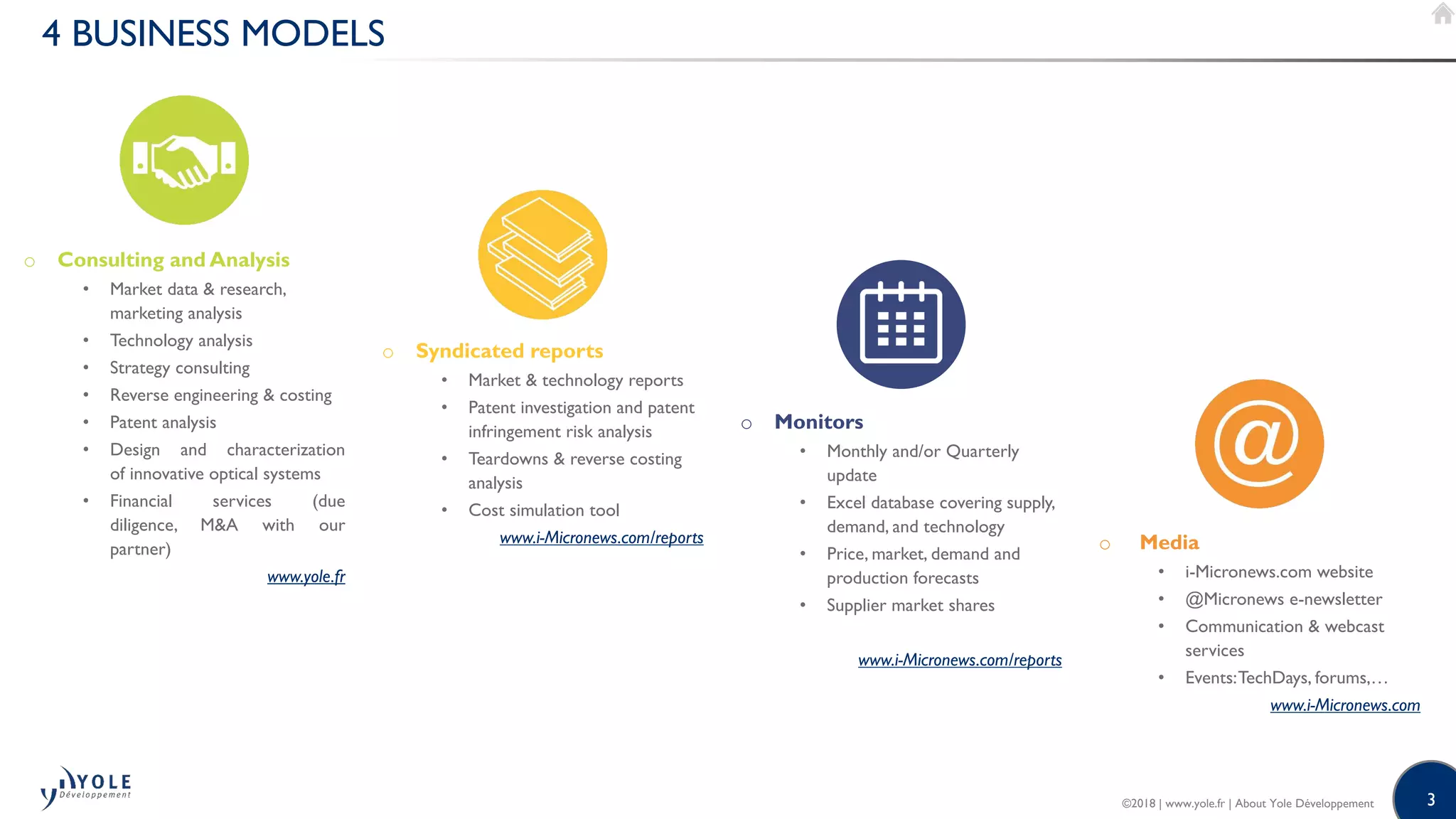 4 BUSINESS MODELS

○ Consulting and Analysis
• Market data & research, marketing analysis
• Technology analysis
• Strategy consulting
• Reverse engineering & costing
• Patent analysis
• Design and characterization of innovative optical systems
• Financial services (due diligence, M&A with our partner)

www.yole.fr

○ Syndicated reports
• Market & technology reports
• Patent investigation and patent infringement risk analysis
• Teardowns & reverse costing analysis
• Cost simulation tool

www.i-Micronews.com/reports

○ Monitors
• Monthly and/or Quarterly update
• Excel database covering supply, demand, and technology
• Price, market, demand and production forecasts
• Supplier market shares

www.i-Micronews.com/reports

@

○ Media
• i-Micronews.com website
• @Micronews e-newsletter
• Communication & webcast services
• Events: TechDays, forums,…

www.i-Micronews.com

YOLE Développement

©2018 | www.yole.fr | About Yole Développement

3